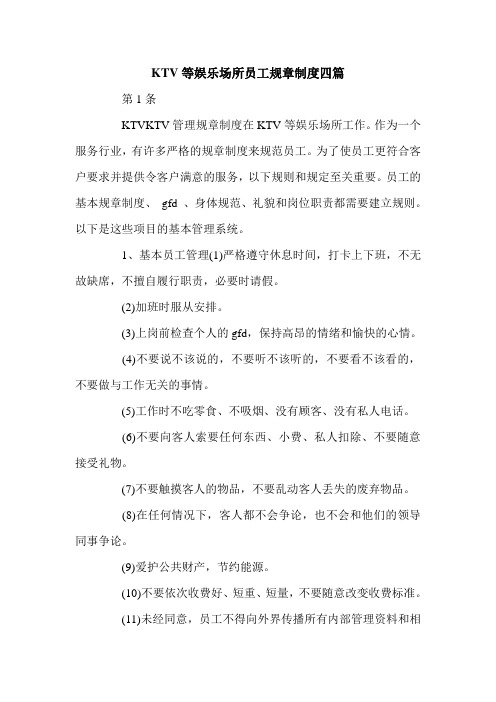 KTV 等娱乐场所员工规章制度四篇

第 1 条

KTVKTV 管理规章制度在 KTV 等娱乐场所工作。作为一个服务行业，有许多严格的规章制度来规范员工。为了使员工更符合客户要求并提供令客户满意的服务，以下规则和规定至关重要。员工的基本规章制度、 gfd 、身体规范、礼貌和岗位职责都需要建立规则。以下是这些项目的基本管理系统。

1、基本员工管理(1)严格遵守休息时间，打卡上下班，不无故缺席，不擅自履行职责，必要时请假。

(2)加班时服从安排。

(3)上岗前检查个人的 gfd，保持高昂的情绪和愉快的心情。

(4)不要说不该说的，不要听不该听的，不要看不该看的，不要做与工作无关的事情。

(5)工作时不吃零食、不吸烟、没有顾客、没有私人电话。

(6)不要向客人索要任何东西、小费、私人扣除、不要随意接受礼物。

(7)不要触摸客人的物品，不要乱动客人丢失的废弃物品。

(8)在任何情况下，客人都不会争论，也不会和他们的领导同事争论。

(9)爱护公共财产，节约能源。

(10)不要依次收费好、短重、短量，不要随意改变收费标准。

(11)未经同意，员工不得向外界传播所有内部管理资料和相